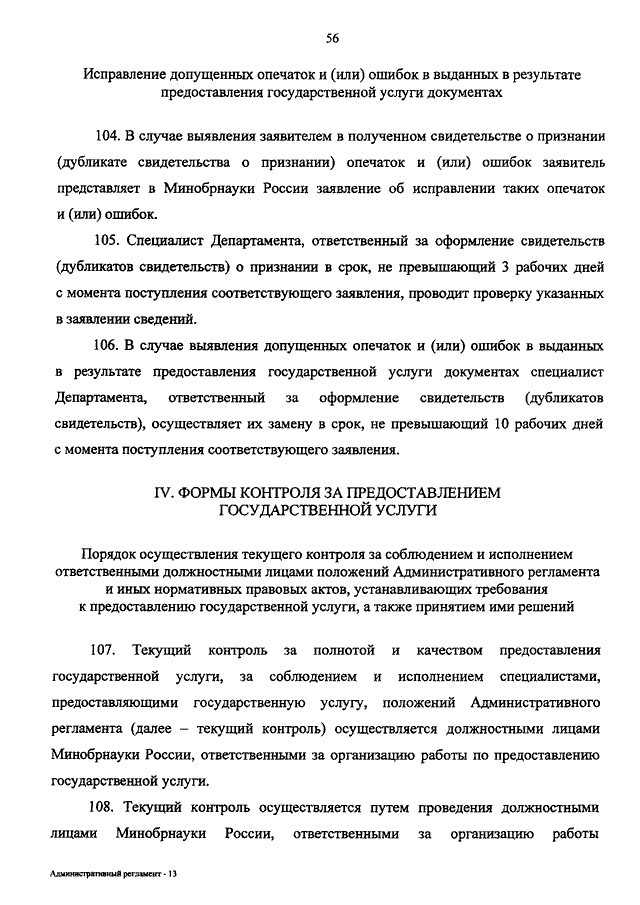 56

Исправление допущенных опечаток и (или) ошибок в выданных в результате предоставления государственной услуги документах

104. В случае выявления заявителем в полученном свидетельстве о признании (дубликате свидетельства о признании) опечаток и (или) ошибок заявитель представляет в Минобрнауки России заявление об исправлении таких опечаток и (или) ошибок.

105. Специалист Департамента, ответственный за оформление свидетельств (дубликатов свидетельств) о признании в срок, не превышающий 3 рабочих дней с момента поступления соответствующего заявления, проводит проверку указанных в заявлении сведений.

106. В случае выявления допущенных опечаток и (или) ошибок в выданных в результате предоставления государственной услуги документах специалист Департамента, ответственный за оформление свидетельств (дубликатов свидетельств), осуществляет их замену в срок, не превышающий 10 рабочих дней с момента поступления соответствующего заявления.

IV. ФОРМЫ КОНТРОЛЯ ЗА ПРЕДОСТАВЛЕНИЕМ ГОСУДАРСТВЕННОЙ УСЛУГИ

Порядок осуществления текущего контроля за соблюдением и исполнением ответственными должностными лицами положений Административного регламента и иных нормативных правовых актов, устанавливающих требования к предоставлению государственной услуги, а также принятием ими решений

107. Текущий контроль за полнотой и качеством предоставления государственной услуги, за соблюдением и исполнением специалистами, предоставляющими государственную услугу, положений Административного регламента (далее – текущий контроль) осуществляется должностными лицами Минобрнауки России, ответственными за организацию работы по предоставлению государственной услуги.

108. Текущий контроль осуществляется путем проведения должностными лицами Минобрнауки России, ответственными за организацию работы

Административный регламент - 13